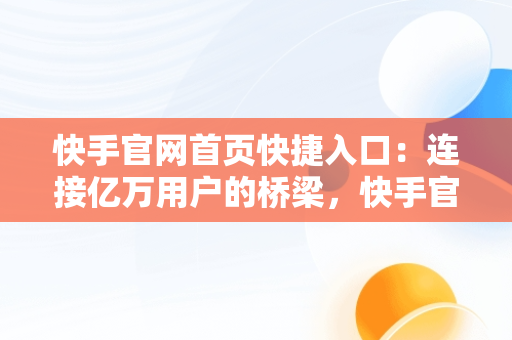 快手官网首页快捷入口：连接亿万用户的桥梁，快手官